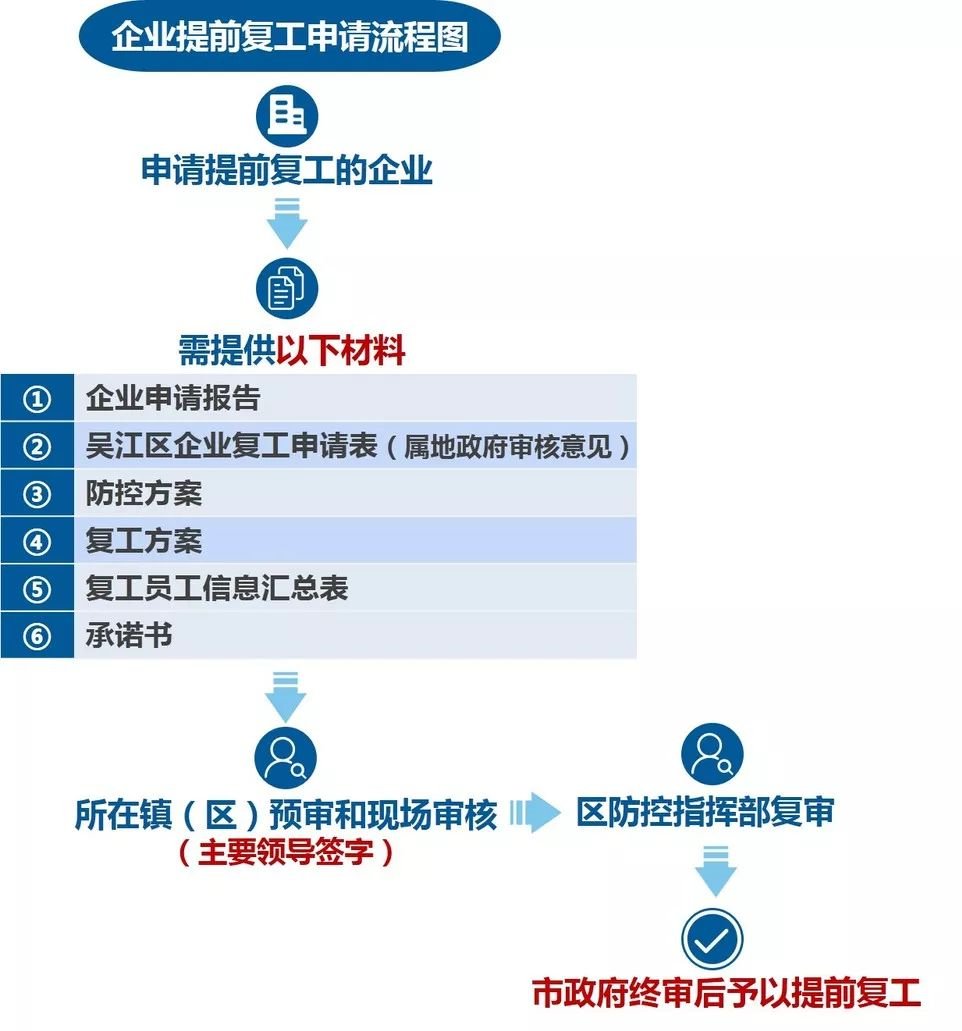 企业提前复工申请流程图

申请提前复工的企业

需提供以下材料

| ① | 企业申请报告 |
|---|---|
| ② | 吴江区企业复工申请表（属地政府审核意见） |
| ③ | 防控方案 |
| ④ | 复工方案 |
| ⑤ | 复工员工信息汇总表 |
| ⑥ | 承诺书 |

所在镇（区）预审和现场审核
（主要领导签字）

区防控指挥部复审

市政府终审后予以提前复工